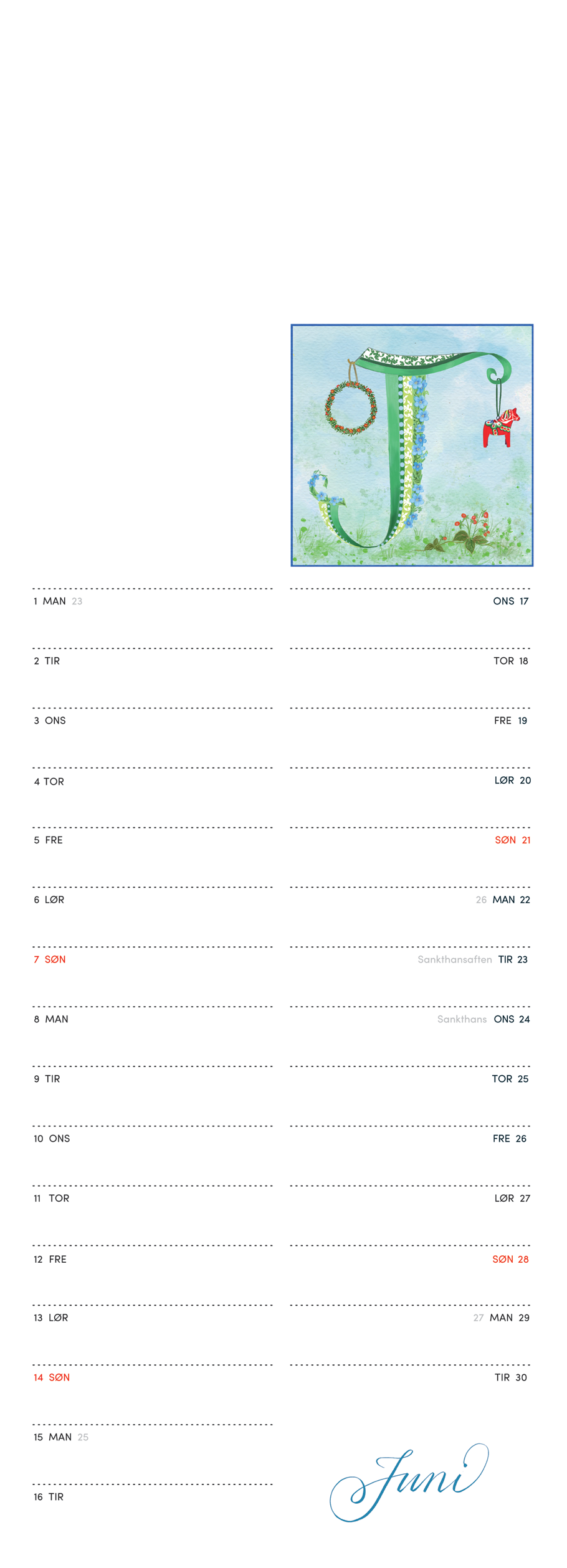 1 MAN 23

2 TIR

3 ONS

4 TOR

5 FRE

6 LØR

7 SØN

8 MAN

9 TIR

10 ONS

11 TOR

12 FRE

13 LØR

14 SØN

15 MAN 25

16 TIR

ONS 17

TOR 18

FRE 19

LØR 20

SØN 21

26 MAN 22

Sankthansaften TIR 23

Sankthans ONS 24

TOR 25

FRE 26

LØR 27

SØN 28

27 MAN 29

TIR 30

Juni